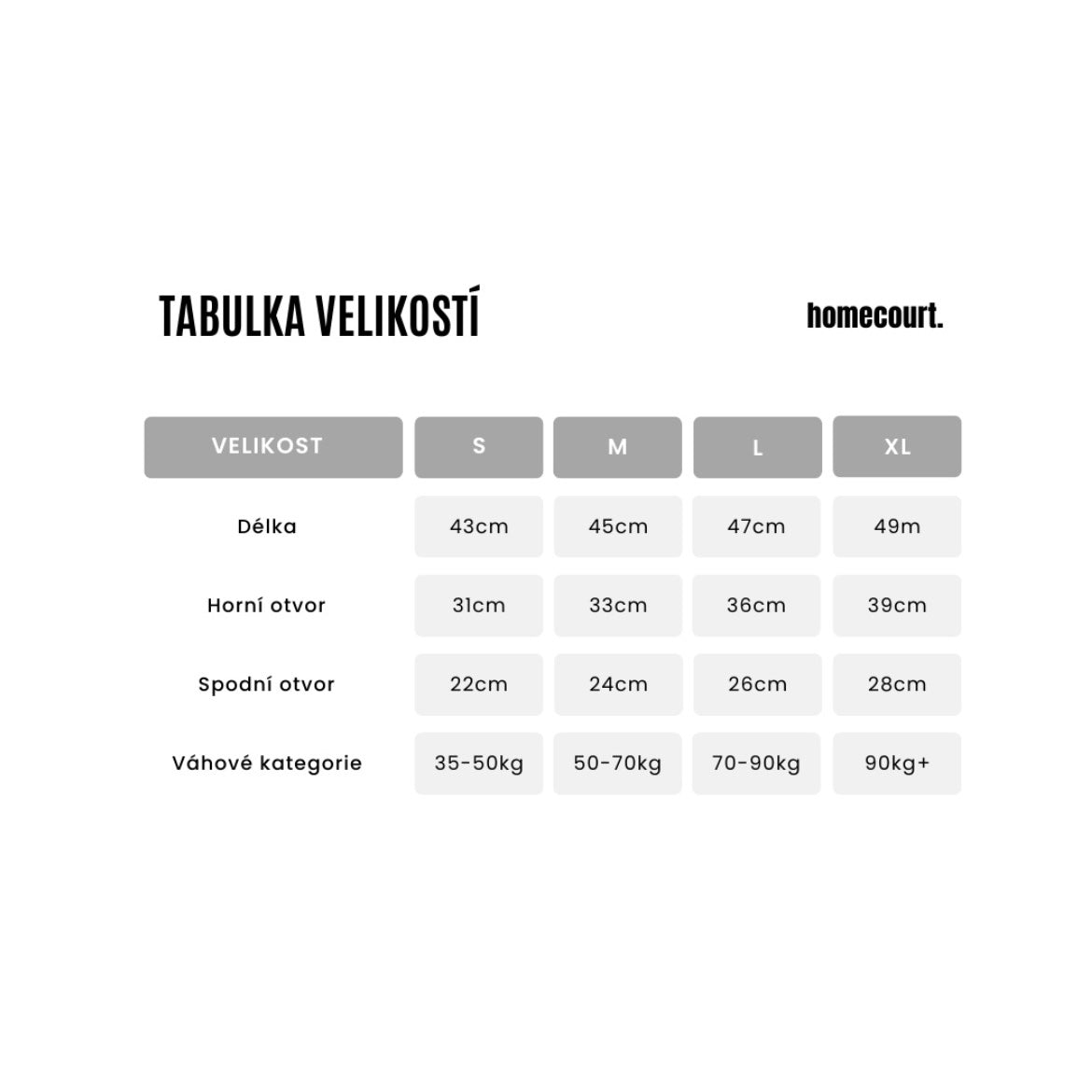 TABULKA VELIKOSTÍ

homecourt.

| VELIKOST | S | M | L | XL |
|---|---|---|---|---|
| Délka | 43cm | 45cm | 47cm | 49m |
| Horní otvor | 31cm | 33cm | 36cm | 39cm |
| Spodní otvor | 22cm | 24cm | 26cm | 28cm |
| Váhové kategorie | 35-50kg | 50-70kg | 70-90kg | 90kg+ |